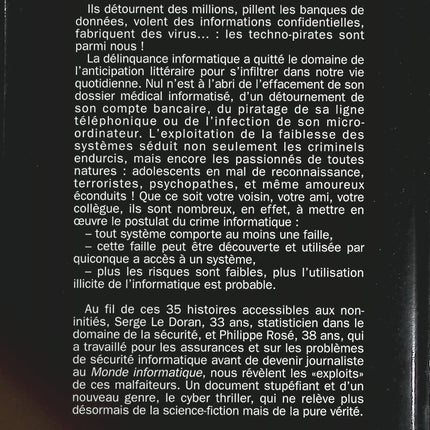 Ils détournent des millions, pillent les banques de données, volent des informations confidentielles, fabriquent des virus... : les techno-pirates sont parmi nous !

La délinquance informatique a quitté le domaine de l'anticipation littéraire pour s'infiltrer dans notre vie quotidienne. Nul n'est à l'abri de l'effacement de son dossier médical informatisé, d'un détournement de son compte bancaire, du piratage de sa ligne téléphonique ou de l'infection de son micro-ordinateur. L'exploitation de la faiblesse des systèmes séduit non seulement les criminels endurcis, mais encore les passionnés de toutes natures : adolescents en mal de reconnaissance, terroristes, psychopathes, et même amoureux éconduits ! Que ce soit votre voisin, votre ami, votre collègue, ils sont nombreux, en effet, à mettre en œuvre le postulat du crime informatique :
– tout système comporte au moins une faille,
– cette faille peut être découverte et utilisée par quiconque a accès à un système,
– plus les risques sont faibles, plus l'utilisation illicite de l'informatique est probable.

Au fil de ces 35 histoires accessibles aux non-initiés, Serge Le Doran, 33 ans, statisticien dans le domaine de la sécurité, et Philippe Rosé, 38 ans, qui a travaillé pour les assurances et sur les problèmes de sécurité informatique avant de devenir journaliste au Monde informatique, nous révèlent les «exploits» de ces malfaiteurs. Un document stupéfiant et d'un nouveau genre, le cyber thriller, qui ne relève plus désormais de la science-fiction mais de la pure vérité.